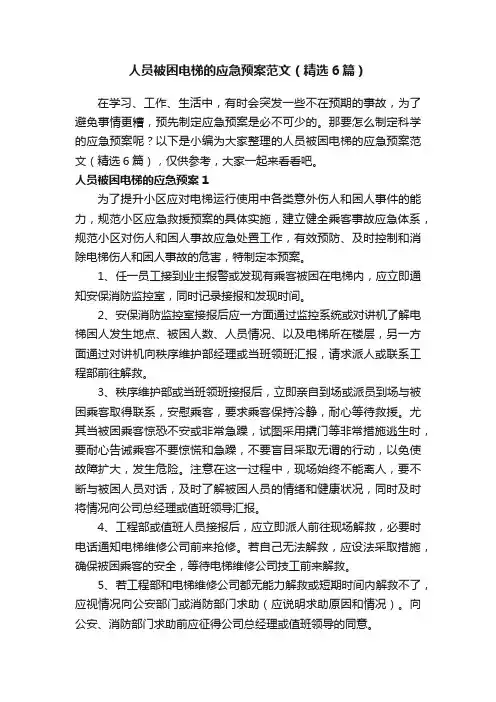 人员被困电梯的应急预案范文（精选6篇）

在学习、工作、生活中，有时会突发一些不在预期的事故，为了避免事情更糟，预先制定应急预案是必不可少的。那要怎么制定科学的应急预案呢？以下是小编为大家整理的人员被困电梯的应急预案范文（精选6篇），仅供参考，大家一起来看看吧。

人员被困电梯的应急预案1

为了提升小区应对电梯运行使用中各类意外伤人和困人事件的能力，规范小区应急救援预案的具体实施，建立健全乘客事故应急体系，规范小区对伤人和困人事故应急处置工作，有效预防、及时控制和消除电梯伤人和困人事故的危害，特制定本预案。

1、任一员工接到业主报警或发现有乘客被困在电梯内，应立即通知安保消防监控室，同时记录接报和发现时间。

2、安保消防监控室接报后应一方面通过监控系统或对讲机了解电梯困人发生地点、被困人数、人员情况、以及电梯所在楼层，另一方面通过对讲机向秩序维护部经理或当班领班汇报，请求派人或联系工程部前往解救。

3、秩序维护部或当班领班接报后，立即亲自到场或派员到场与被困乘客取得联系，安慰乘客，要求乘客保持冷静，耐心等待救援。尤其当被困乘客惊恐不安或非常急躁，试图采用撬门等非常措施逃生时，要耐心告诫乘客不要惊慌和急躁，不要盲目采取无谓的行动，以免使故障扩大，发生危险。注意在这一过程中，现场始终不能离人，要不断与被困人员对话，及时了解被困人员的情绪和健康状况，同时及时将情况向公司总经理或值班领导汇报。

4、工程部或值班人员接报后，应立即派人前往现场解救，必要时电话通知电梯维修公司前来抢修。若自己无法解救，应设法采取措施，确保被困乘客的安全，等待电梯维修公司技工前来解救。

5、若工程部和电梯维修公司都无能力解救或短期时间内解救不了，应视情况向公安部门或消防部门求助（应说明求助原因和情况）。向公安、消防部门求助前应征得公司总经理或值班领导的同意。